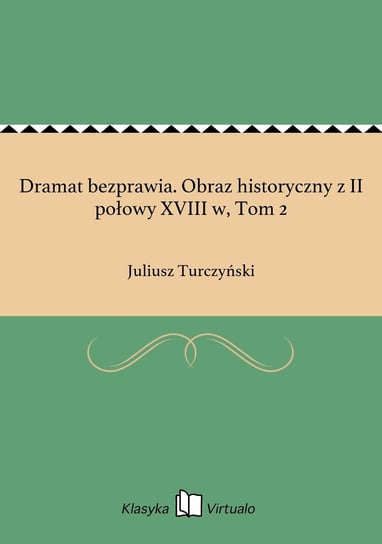 Dramat bezprawia. Obraz historyczny z II połowy XVIII w, Tom 2

Juliusz Turczyński

Klasyka Virtualo